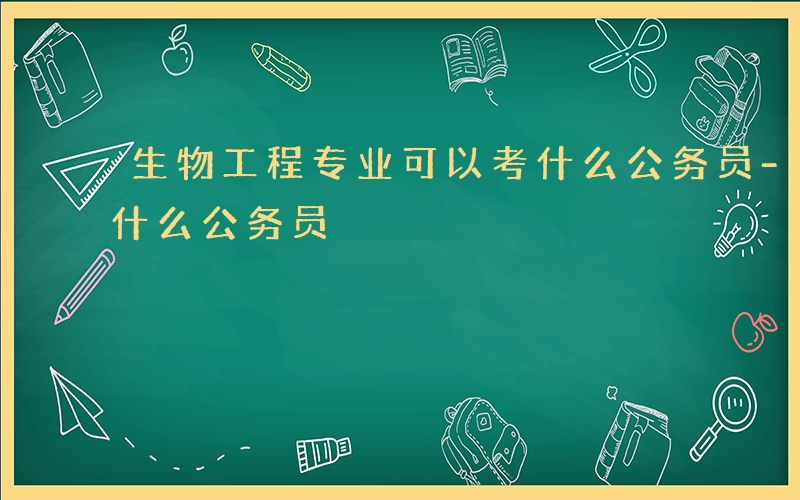 生物工程专业可以考什么公务员-什么公务员